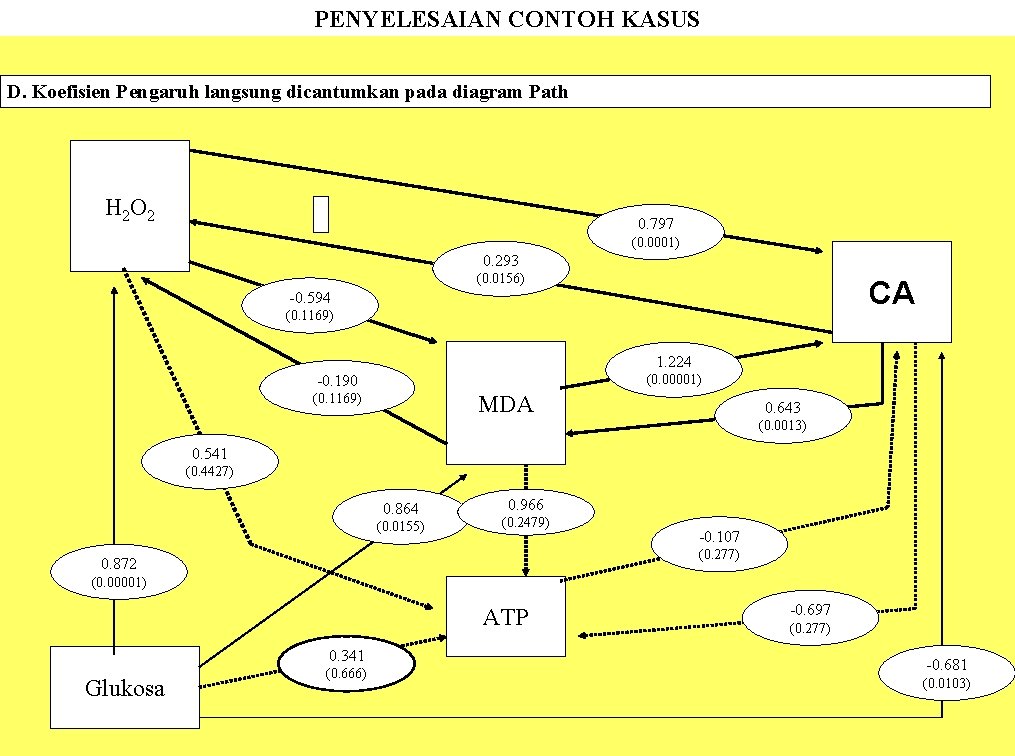 PENYELESAIAN CONTOH KASUS

D. Koefisien Pengaruh langsung dicantumkan pada diagram Path

$H_2O_2$

0.797
(0.0001)

0.293
(0.0156)

CA

-0.594
(0.1169)

-0.190
(0.1169)

MDA

1.224
(0.00001)

0.643
(0.0013)

0.541
(0.4427)

0.864
(0.0155)

0.966
(0.2479)

-0.107
(0.277)

0.872
(0.00001)

ATP

-0.697
(0.277)

0.341
(0.666)

-0.681
(0.0103)

Glukosa